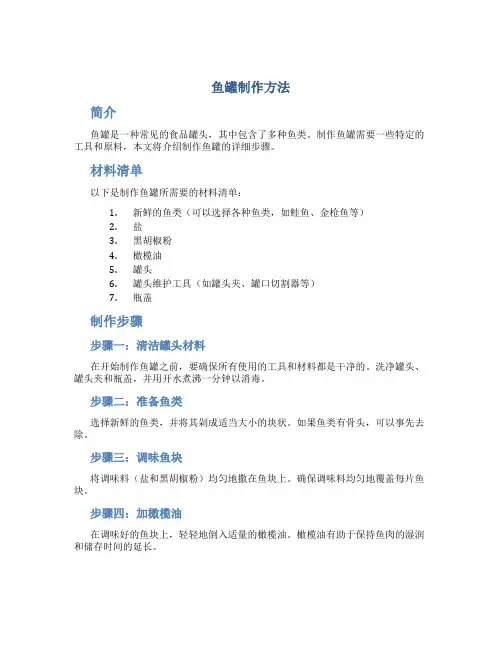 鱼罐制作方法

简介

鱼罐是一种常见的食品罐头，其中包含了多种鱼类。制作鱼罐需要一些特定的工具和原料，本文将介绍制作鱼罐的详细步骤。

材料清单

以下是制作鱼罐所需要的材料清单：

1. 新鲜的鱼类（可以选择各种鱼类，如鲑鱼、金枪鱼等）
2. 盐
3. 黑胡椒粉
4. 橄榄油
5. 罐头
6. 罐头维护工具（如罐头夹、罐口切割器等）
7. 瓶盖

制作步骤

步骤一：清洁罐头材料

在开始制作鱼罐之前，要确保所有使用的工具和材料都是干净的。洗净罐头、罐头夹和瓶盖，并用开水煮沸一分钟以消毒。

步骤二：准备鱼类

选择新鲜的鱼类，并将其剁成适当大小的块状。如果鱼类有骨头，可以事先去除。

步骤三：调味鱼块

将调味料（盐和黑胡椒粉）均匀地撒在鱼块上。确保调味料均匀地覆盖每片鱼块。

步骤四：加橄榄油

在调味好的鱼块上，轻轻地倒入适量的橄榄油。橄榄油有助于保持鱼肉的湿润和储存时间的延长。